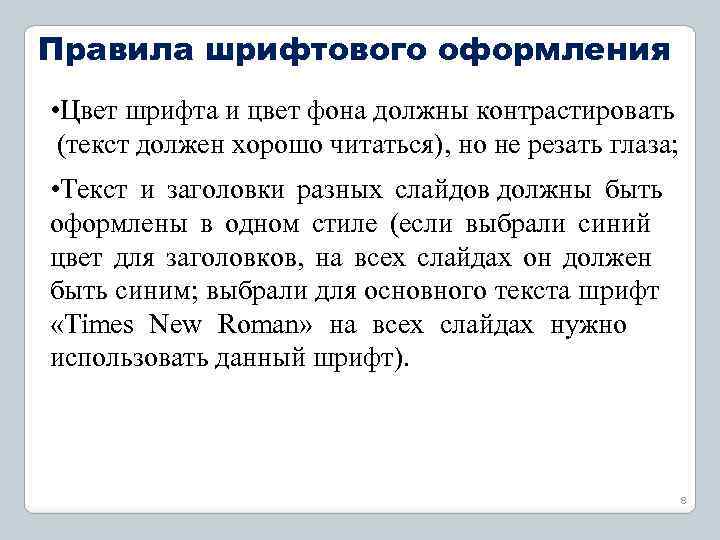 Правила шрифтового оформления

•Цвет шрифта и цвет фона должны контрастировать (текст должен хорошо читаться), но не резать глаза;

•Текст и заголовки разных слайдов должны быть оформлены в одном стиле (если выбрали синий цвет для заголовков, на всех слайдах он должен быть синим; выбрали для основного текста шрифт «Times New Roman» на всех слайдах нужно использовать данный шрифт).

8